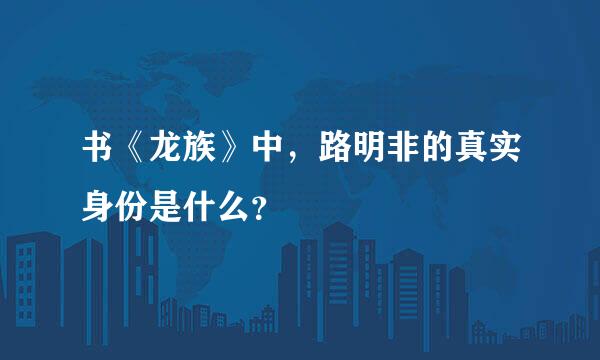 书《龙族》中，路明非的真实身份是什么？